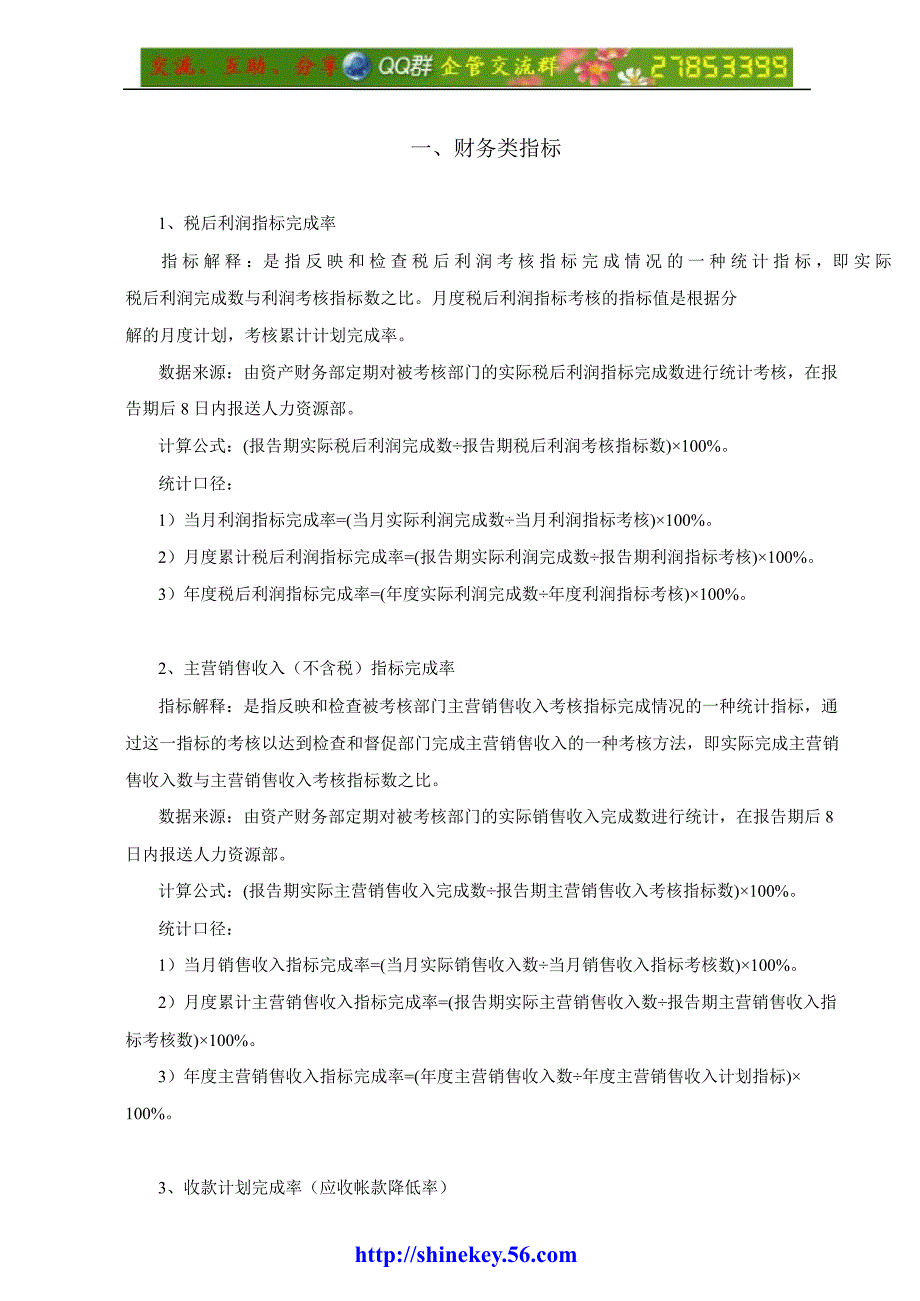 交流、互助、分享 QQ群 企管交流群 27853399

一、财务类指标

1、税后利润指标完成率

指标解释：是指反映和检查税后利润考核指标完成情况的一种统计指标，即实际税后利润完成数与利润考核指标数之比。月度税后利润指标考核的指标值是根据分解的月度计划，考核累计计划完成率。

数据来源：由资产财务部定期对被考核部门的实际税后利润指标完成数进行统计考核，在报告期后 8 日内报送人力资源部。

计算公式：(报告期实际税后利润完成数÷报告期税后利润考核指标数)×100%。

统计口径：

1）当月利润指标完成率=(当月实际利润完成数÷当月利润指标考核)×100%。

2）月度累计税后利润指标完成率=(报告期实际利润完成数÷报告期利润指标考核)×100%。

3）年度税后利润指标完成率=(年度实际利润完成数÷年度利润指标考核)×100%。

2、主营销售收入（不含税）指标完成率

指标解释：是指反映和检查被考核部门主营销售收入考核指标完成情况的一种统计指标，通过这一指标的考核以达到检查和督促部门完成主营销售收入的一种考核方法，即实际完成主营销售收入数与主营销售收入考核指标数之比。

数据来源：由资产财务部定期对被考核部门的实际销售收入完成数进行统计，在报告期后 8 日内报送人力资源部。

计算公式：(报告期实际主营销售收入完成数÷报告期主营销售收入考核指标数)×100%。

统计口径：

1）当月销售收入指标完成率=(当月实际销售收入数÷当月销售收入指标考核数)×100%。

2）月度累计主营销售收入指标完成率=(报告期实际主营销售收入数÷报告期主营销售收入指标考核数)×100%。

3）年度主营销售收入指标完成率=(年度主营销售收入数÷年度主营销售收入计划指标)×100%。

3、收款计划完成率（应收帐款降低率）

http://shinekey.56.com